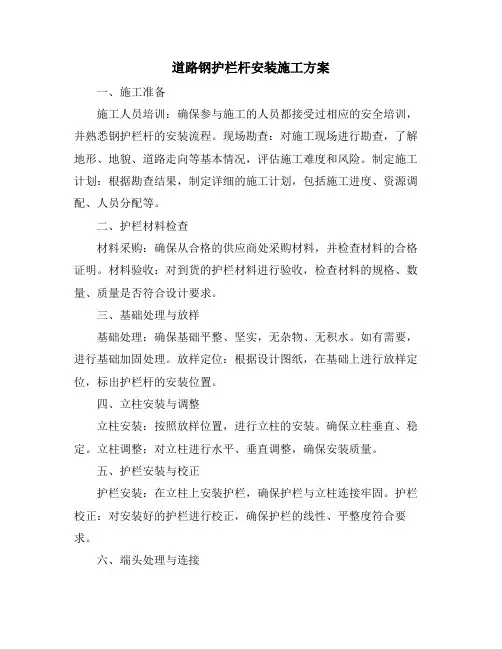 道路钢护栏杆安装施工方案

一、施工准备

施工人员培训：确保参与施工的人员都接受过相应的安全培训，并熟悉钢护栏杆的安装流程。现场勘查：对施工现场进行勘查，了解地形、地貌、道路走向等基本情况，评估施工难度和风险。制定施工计划：根据勘查结果，制定详细的施工计划，包括施工进度、资源调配、人员分配等。

二、护栏材料检查

材料采购：确保从合格的供应商处采购材料，并检查材料的合格证明。材料验收：对到货的护栏材料进行验收，检查材料的规格、数量、质量是否符合设计要求。

三、基础处理与放样

基础处理：确保基础平整、坚实，无杂物、无积水。如有需要，进行基础加固处理。放样定位：根据设计图纸，在基础上进行放样定位，标出护栏杆的安装位置。

四、立柱安装与调整

立柱安装：按照放样位置，进行立柱的安装。确保立柱垂直、稳定。立柱调整：对立柱进行水平、垂直调整，确保安装质量。

五、护栏安装与校正

护栏安装：在立柱上安装护栏，确保护栏与立柱连接牢固。护栏校正：对安装好的护栏进行校正，确保护栏的线性、平整度符合要求。

六、端头处理与连接